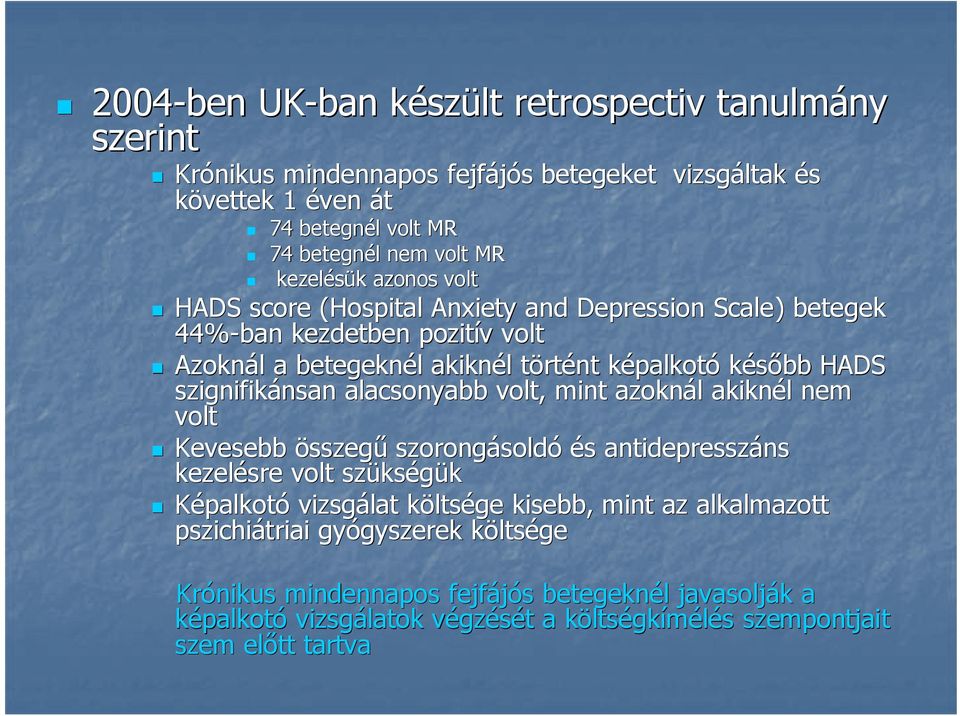 2004-ben UK-ban készült retrospectiv tanulmány szerint

Krónikus mindennapos fejfájós betegeket vizsgáltak és követtek 1 éven át

74 betegnél volt MR

74 betegnél nem volt MR

kezelésük azonos volt

HADS score (Hospital Anxiety and Depression Scale) betegek 44%-ban kezdetben pozitív volt

Azoknál a betegeknél akiknél történt képalkotó később HADS szignifikánsan alacsonyabb volt, mint azoknál akiknél nem volt

Kevesebb összegű szorongásoldó és antidepresszáns kezelésre volt szükségük

Képalkotó vizsgálat költsége kisebb, mint az alkalmazott pszichiátriai gyógyszerek költsége

Krónikus mindennapos fejfájós betegeknél javasolják a képalkotó vizsgálatok végzését a költségkímélés szempontjait szem előtt tartva